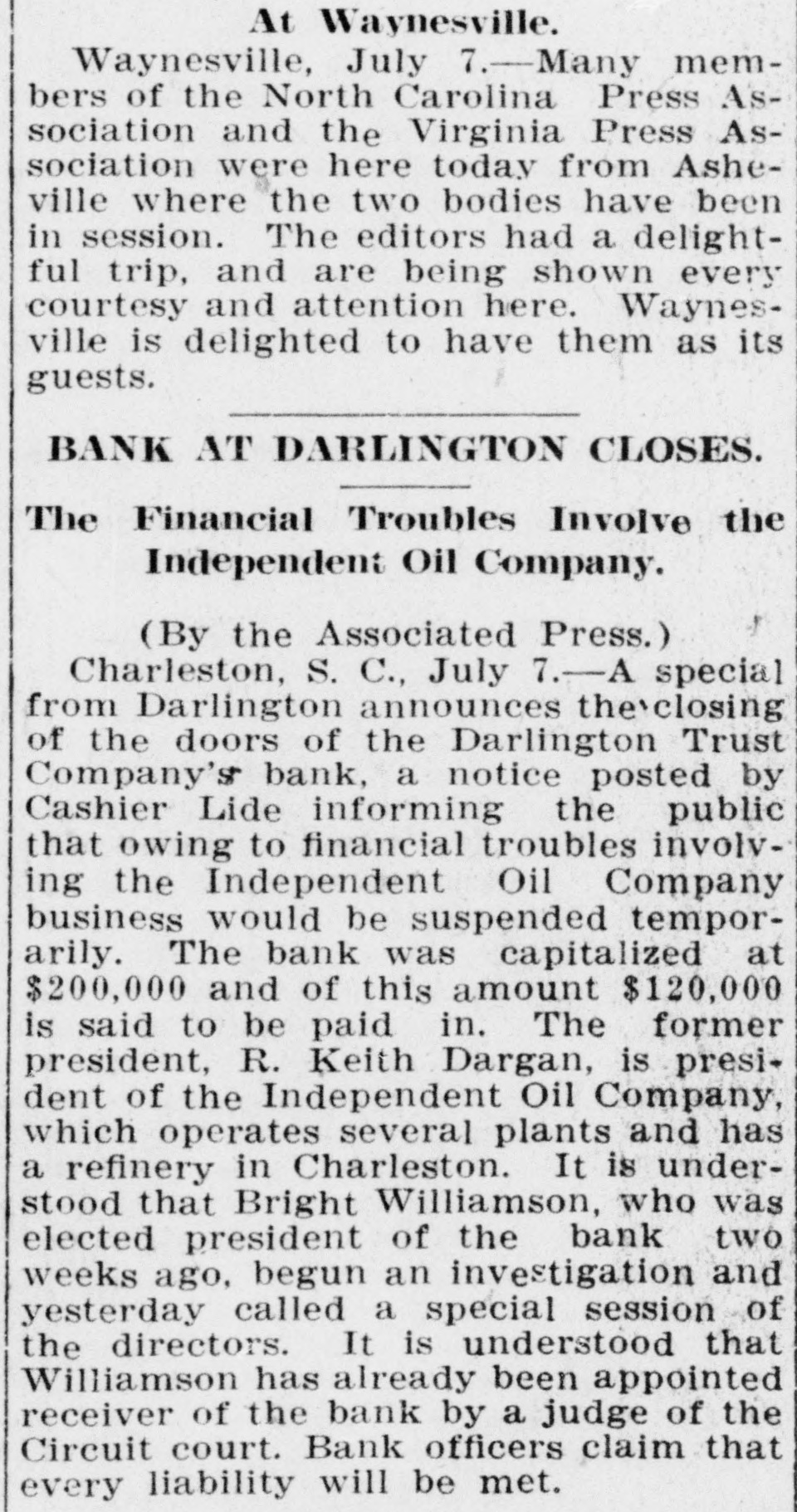 At Waynesville.

Waynesville, July 7.—Many members of the North Carolina Press Association and the Virginia Press Association were here today from Asheville where the two bodies have been in session. The editors had a delightful trip, and are being shown every courtesy and attention here. Waynesville is delighted to have them as its guests.

BANK AT DARLINGTON CLOSES.

The Financial Troubles Involve the Independent Oil Company.

(By the Associated Press.)

Charleston, S. C., July 7.—A special from Darlington announces the closing of the doors of the Darlington Trust Company's bank, a notice posted by Cashier Lide informing the public that owing to financial troubles involving the Independent Oil Company business would be suspended temporarily. The bank was capitalized at $200,000 and of this amount $120,000 is said to be paid in. The former president, R. Keith Dargan, is president of the Independent Oil Company, which operates several plants and has a refinery in Charleston. It is understood that Bright Williamson, who was elected president of the bank two weeks ago, begun an investigation and yesterday called a special session of the directors. It is understood that Williamson has already been appointed receiver of the bank by a judge of the Circuit court. Bank officers claim that every liability will be met.